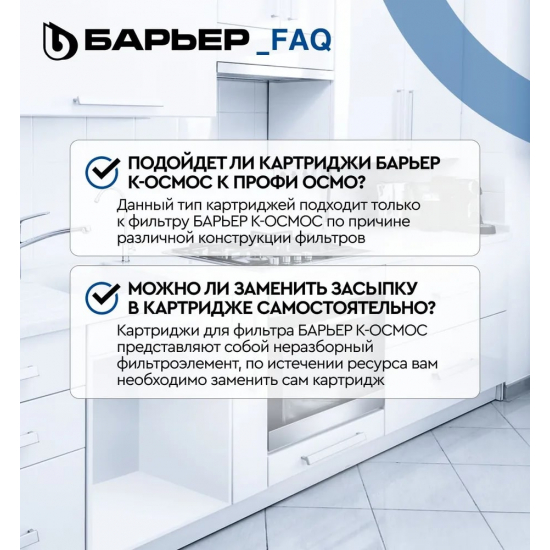 БАРЬЕР _FAQ

ПОДОЙДЕТ ЛИ КАРТРИДЖИ БАРЬЕР К-ОСМОС К ПРОФИ ОСМО?

Данный тип картриджей подходит только к фильтру БАРЬЕР К-ОСМОС по причине различной конструкции фильтров

МОЖНО ЛИ ЗАМЕНИТЬ ЗАСЫПКУ В КАРТРИДЖЕ САМОСТОЯТЕЛЬНО?

Картриджи для фильтра БАРЬЕР К-ОСМОС представляют собой неразборный фильтроэлемент, по истечении ресурса вам необходимо заменить сам картридж